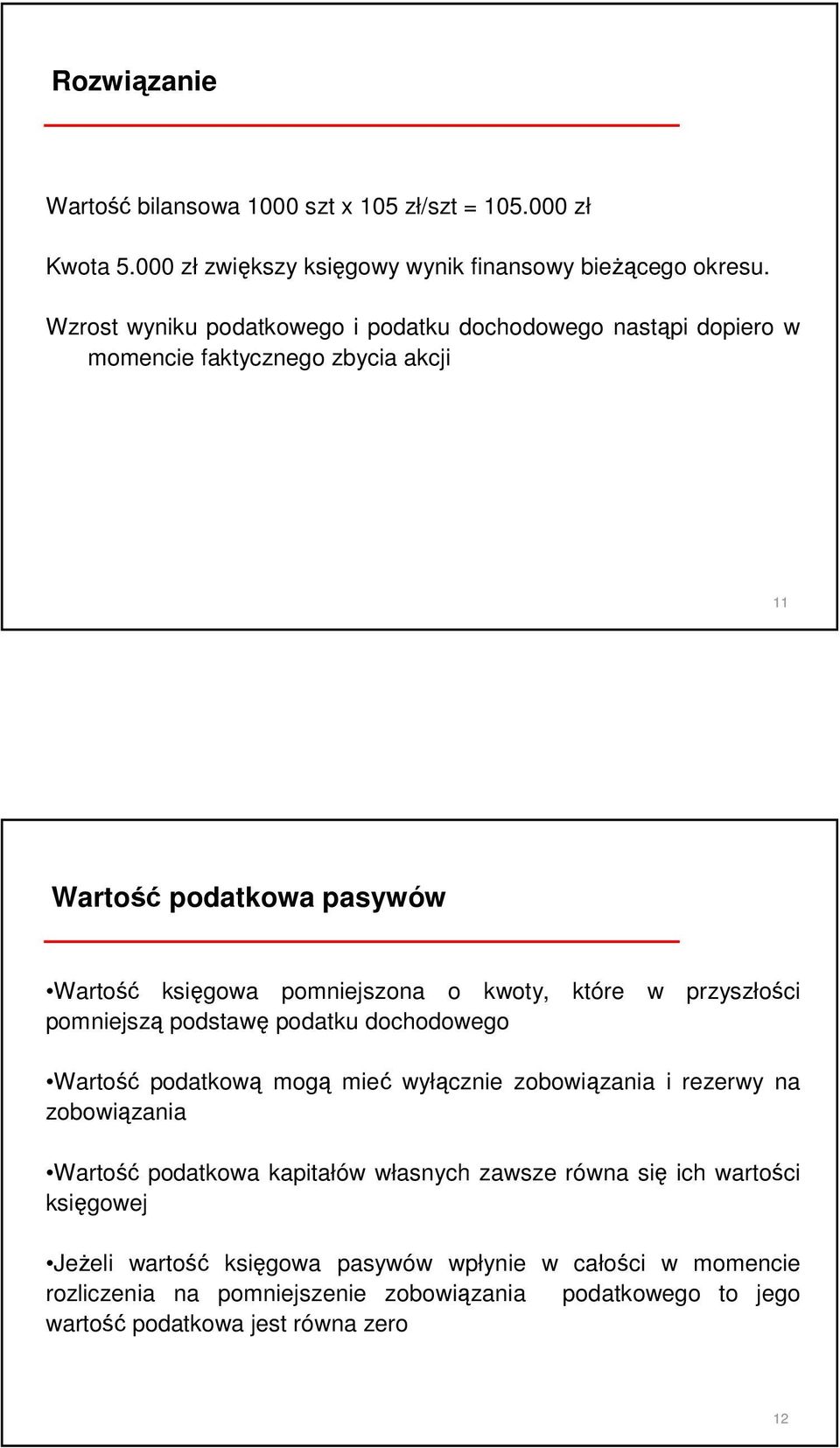 Rozwiązanie

Wartość bilansowa 1000 szt x 105 zł/szt = 105.000 zł

Kwota 5.000 zł zwiększy księgowy wynik finansowy bieżącego okresu.

Wzrost wyniku podatkowego i podatku dochodowego nastąpi dopiero w momencie faktycznego zbycia akcji

11

Wartość podatkowa pasywów

•Wartość księgowa pomniejszona o kwoty, które w przyszłości pomniejszą podstawę podatku dochodowego

•Wartość podatkową mogą mieć wyłącznie zobowiązania i rezerwy na zobowiązania

•Wartość podatkowa kapitałów własnych zawsze równa się ich wartości księgowej

•Jeżeli wartość księgowa pasywów wpłynie w całości w momencie rozliczenia na pomniejszenie zobowiązania podatkowego to jego wartość podatkowa jest równa zero

12